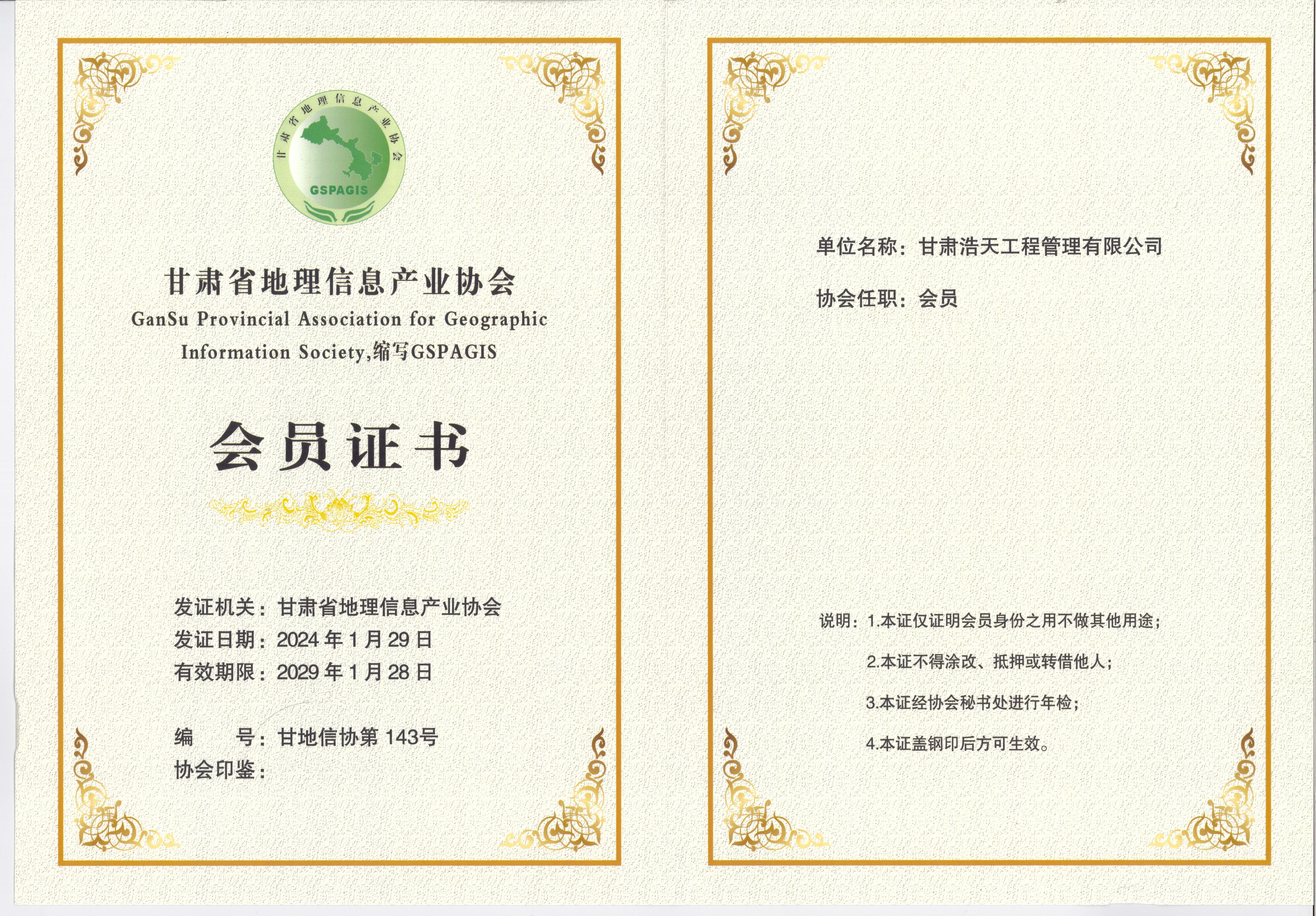 甘肃省地理信息产业协会

GSPAGIS

甘肃省地理信息产业协会

GanSu Provincial Association for Geographic Information Society,缩写GSPAGIS

会员证书

发证机关：甘肃省地理信息产业协会
发证日期：2024年1月29日
有效期限：2029年1月28日

编 号：甘地信协第143号
协会印鉴：

单位名称：甘肃浩天工程管理有限公司

协会任职：会员

说明：1.本证仅证明会员身份之用不做其他用途；

2.本证不得涂改、抵押或转借他人；

3.本证经协会秘书处进行年检；

4.本证盖钢印后方可生效。